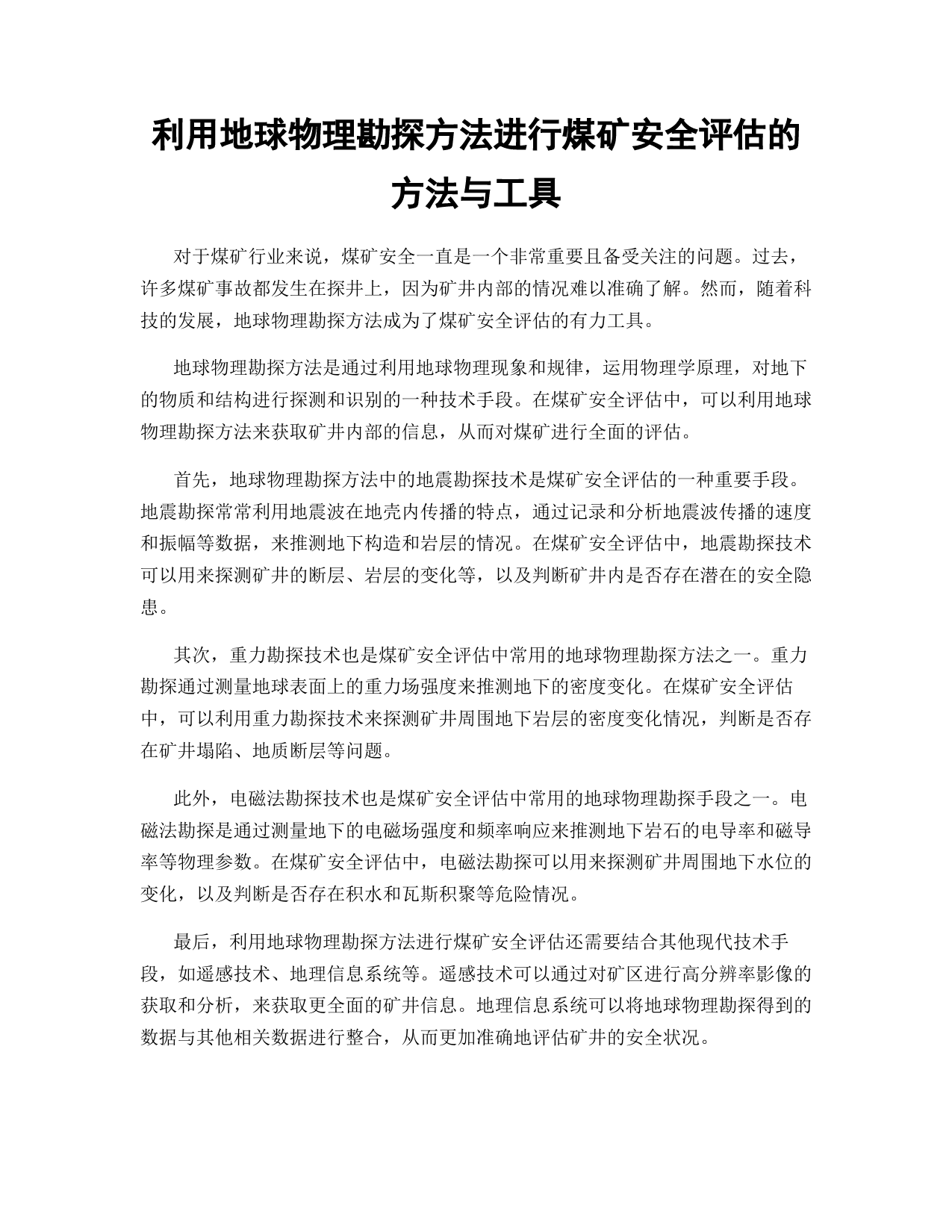 利用地球物理勘探方法进行煤矿安全评估的方法与工具

对于煤矿行业来说，煤矿安全一直是一个非常重要且备受关注的问题。过去，许多煤矿事故都发生在探井上，因为矿井内部的情况难以准确了解。然而，随着科技的发展，地球物理勘探方法成为了煤矿安全评估的有力工具。

地球物理勘探方法是通过利用地球物理现象和规律，运用物理学原理，对地下的物质和结构进行探测和识别的一种技术手段。在煤矿安全评估中，可以利用地球物理勘探方法来获取矿井内部的信息，从而对煤矿进行全面的评估。

首先，地球物理勘探方法中的地震勘探技术是煤矿安全评估的一种重要手段。地震勘探常常利用地震波在地壳内传播的特点，通过记录和分析地震波传播的速度和振幅等数据，来推测地下构造和岩层的情况。在煤矿安全评估中，地震勘探技术可以用来探测矿井的断层、岩层的变化等，以及判断矿井内是否存在潜在的安全隐患。

其次，重力勘探技术也是煤矿安全评估中常用的地球物理勘探方法之一。重力勘探通过测量地球表面上的重力场强度来推测地下的密度变化。在煤矿安全评估中，可以利用重力勘探技术来探测矿井周围地下岩层的密度变化情况，判断是否存在矿井塌陷、地质断层等问题。

此外，电磁法勘探技术也是煤矿安全评估中常用的地球物理勘探手段之一。电磁法勘探是通过测量地下的电磁场强度和频率响应来推测地下岩石的电导率和磁导率等物理参数。在煤矿安全评估中，电磁法勘探可以用来探测矿井周围地下水位的变化，以及判断是否存在积水和瓦斯积聚等危险情况。

最后，利用地球物理勘探方法进行煤矿安全评估还需要结合其他现代技术手段，如遥感技术、地理信息系统等。遥感技术可以通过对矿区进行高分辨率影像的获取和分析，来获取更全面的矿井信息。地理信息系统可以将地球物理勘探得到的数据与其他相关数据进行整合，从而更加准确地评估矿井的安全状况。